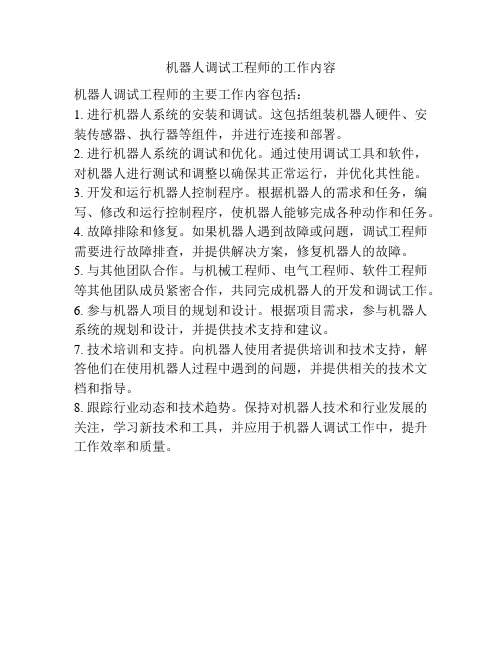 机器人调试工程师的工作内容

机器人调试工程师的主要工作内容包括：

1. 进行机器人系统的安装和调试。这包括组装机器人硬件、安装传感器、执行器等组件，并进行连接和部署。

2. 进行机器人系统的调试和优化。通过使用调试工具和软件，对机器人进行测试和调整以确保其正常运行，并优化其性能。

3. 开发和运行机器人控制程序。根据机器人的需求和任务，编写、修改和运行控制程序，使机器人能够完成各种动作和任务。

4. 故障排除和修复。如果机器人遇到故障或问题，调试工程师需要进行故障排查，并提供解决方案，修复机器人的故障。

5. 与其他团队合作。与机械工程师、电气工程师、软件工程师等其他团队成员紧密合作，共同完成机器人的开发和调试工作。

6. 参与机器人项目的规划和设计。根据项目需求，参与机器人系统的规划和设计，并提供技术支持和建议。

7. 技术培训和支持。向机器人使用者提供培训和技术支持，解答他们在使用机器人过程中遇到的问题，并提供相关的技术文档和指导。

8. 跟踪行业动态和技术趋势。保持对机器人技术和行业发展的关注，学习新技术和工具，并应用于机器人调试工作中，提升工作效率和质量。